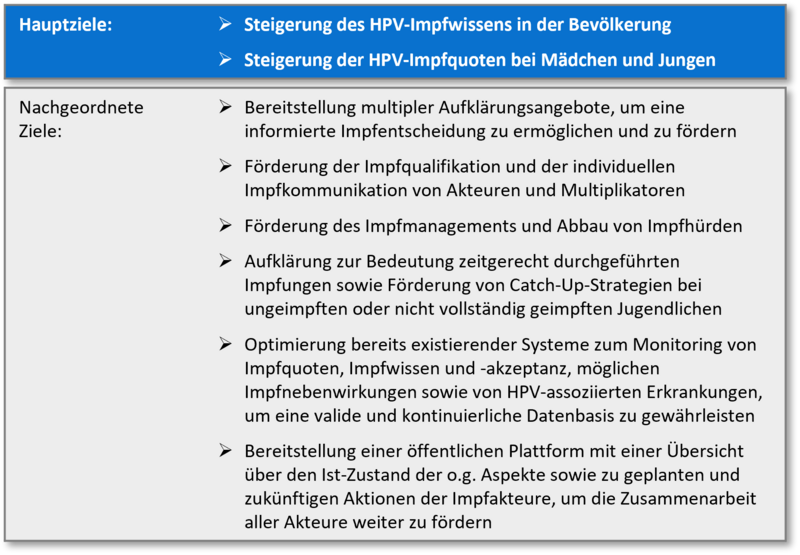 Hauptziele:

➢ Steigerung des HPV-Impfwissens in der Bevölkerung

➢ Steigerung der HPV-Impfquoten bei Mädchen und Jungen

Nachgeordnete Ziele:

➢ Bereitstellung multipler Aufklärungsangebote, um eine informierte Impfentscheidung zu ermöglichen und zu fördern

➢ Förderung der Impfqualifikation und der individuellen Impfkommunikation von Akteuren und Multiplikatoren

➢ Förderung des Impfmanagements und Abbau von Impfhürden

➢ Aufklärung zur Bedeutung zeitgerecht durchgeführten Impfungen sowie Förderung von Catch-Up-Strategien bei ungeimpften oder nicht vollständig geimpften Jugendlichen

➢ Optimierung bereits existierender Systeme zum Monitoring von Impfquoten, Impfwissen und -akzeptanz, möglichen Impfnebenwirkungen sowie von HPV-assoziierten Erkrankungen, um eine valide und kontinuierliche Datenbasis zu gewährleisten

➢ Bereitstellung einer öffentlichen Plattform mit einer Übersicht über den Ist-Zustand der o.g. Aspekte sowie zu geplanten und zukünftigen Aktionen der Impfakteure, um die Zusammenarbeit aller Akteure weiter zu fördern